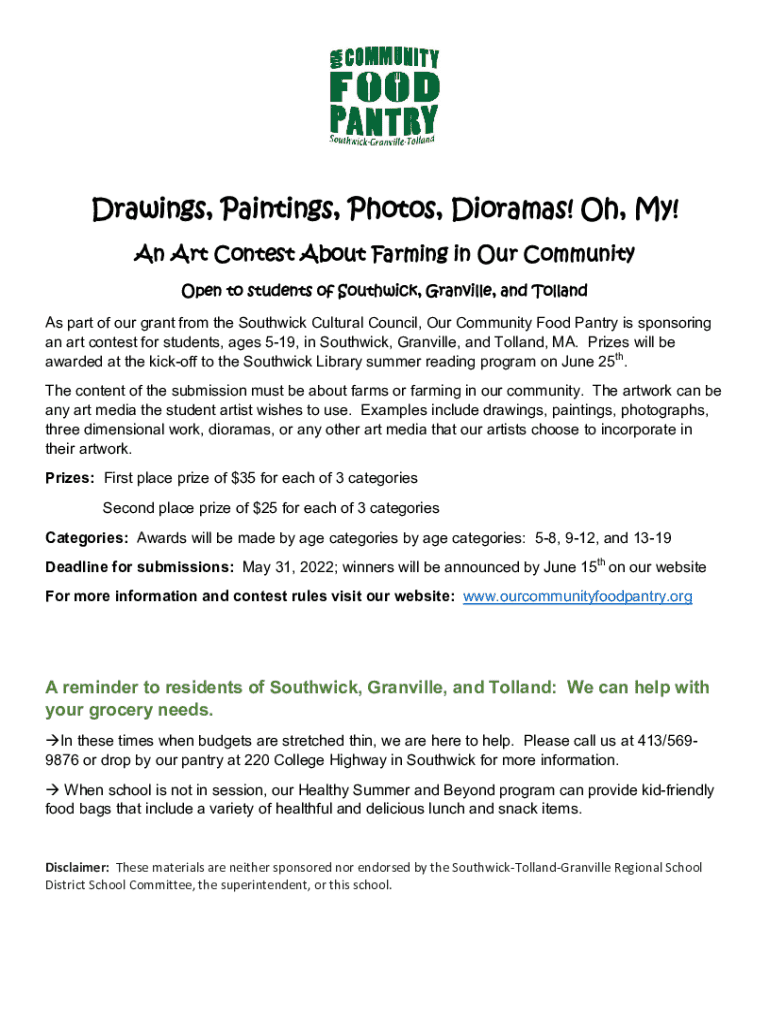 OUR COMMUNITY FOOD PANTRY
Southwick·Granville·Tolland

Drawings, Paintings, Photos, Dioramas! Oh, My!

An Art Contest About Farming in Our Community

Open to students of Southwick, Granville, and Tolland

As part of our grant from the Southwick Cultural Council, Our Community Food Pantry is sponsoring an art contest for students, ages 5-19, in Southwick, Granville, and Tolland, MA. Prizes will be awarded at the kick-off to the Southwick Library summer reading program on June 25$^{th}$.

The content of the submission must be about farms or farming in our community. The artwork can be any art media the student artist wishes to use. Examples include drawings, paintings, photographs, three dimensional work, dioramas, or any other art media that our artists choose to incorporate in their artwork.

Prizes: First place prize of $35 for each of 3 categories

Second place prize of $25 for each of 3 categories

Categories: Awards will be made by age categories by age categories: 5-8, 9-12, and 13-19

Deadline for submissions: May 31, 2022; winners will be announced by June 15$^{th}$ on our website

For more information and contest rules visit our website: www.ourcommunityfoodpantry.org

A reminder to residents of Southwick, Granville, and Tolland: We can help with your grocery needs.

→In these times when budgets are stretched thin, we are here to help. Please call us at 413/569-9876 or drop by our pantry at 220 College Highway in Southwick for more information.

→ When school is not in session, our Healthy Summer and Beyond program can provide kid-friendly food bags that include a variety of healthful and delicious lunch and snack items.

Disclaimer: These materials are neither sponsored nor endorsed by the Southwick-Tolland-Granville Regional School District School Committee, the superintendent, or this school.